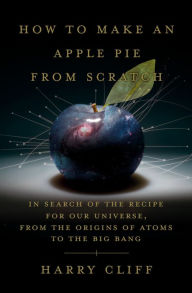 HOW TO MAKE AN APPLE PIE FROM SCRATCH

IN SEARCH OF THE RECIPE FOR OUR UNIVERSE, FROM THE ORIGINS OF ATOMS TO THE BIG BANG

HARRY CLIFF